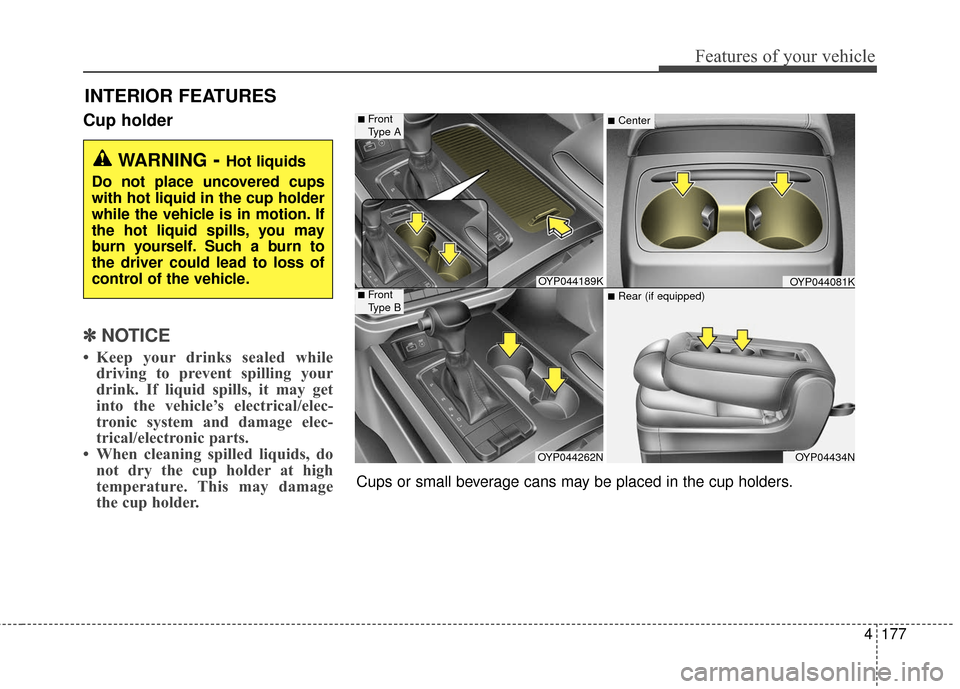 Features of your vehicle

INTERIOR FEATURES

Cup holder

WARNING - Hot liquids
Do not place uncovered cups with hot liquid in the cup holder while the vehicle is in motion. If the hot liquid spills, you may burn yourself. Such a burn to the driver could lead to loss of control of the vehicle.

✽ NOTICE
• Keep your drinks sealed while driving to prevent spilling your drink. If liquid spills, it may get into the vehicle's electrical/electronic system and damage electrical/electronic parts.
• When cleaning spilled liquids, do not dry the cup holder at high temperature. This may damage the cup holder.

■ Front Type A
OYP044189K
■ Center
OYP044081K
■ Front Type B
OYP044262N
■ Rear (if equipped)
OYP04434N

Cups or small beverage cans may be placed in the cup holders.

4 177

carmanualsonline.info